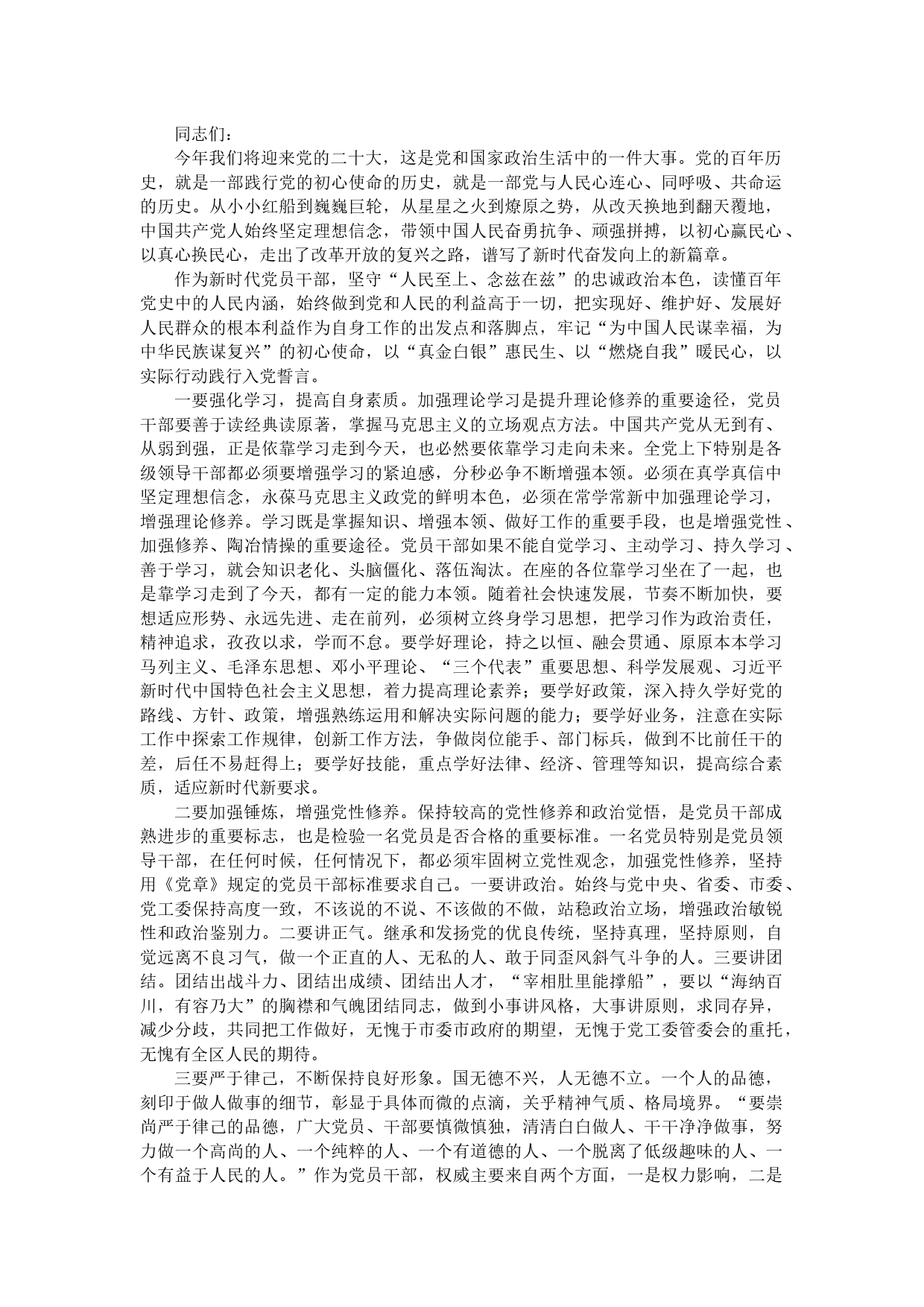 同志们：

今年我们将迎来党的二十大，这是党和国家政治生活中的一件大事。党的百年历史，就是一部践行党的初心使命的历史，就是一部党与人民心连心、同呼吸、共命运的历史。从小小红船到巍巍巨轮，从星星之火到燎原之势，从改天换地到翻天覆地，中国共产党人始终坚定理想信念，带领中国人民奋勇抗争、顽强拼搏，以初心赢民心、以真心换民心，走出了改革开放的复兴之路，谱写了新时代奋发向上的新篇章。

作为新时代党员干部，坚守“人民至上、念兹在兹”的忠诚政治本色，读懂百年党史中的人民内涵，始终做到党和人民的利益高于一切，把实现好、维护好、发展好人民群众的根本利益作为自身工作的出发点和落脚点，牢记“为中国人民谋幸福，为中华民族谋复兴”的初心使命，以“真金白银”惠民生、以“燃烧自我”暖民心，以实际行动践行入党誓言。

一要强化学习，提高自身素质。加强理论学习是提升理论修养的重要途径，党员干部要善于读经典读原著，掌握马克思主义的立场观点方法。中国共产党从无到有、从弱到强，正是依靠学习走到今天，也必然要依靠学习走向未来。全党上下特别是各级领导干部都必须要增强学习的紧迫感，分秒必争不断增强本领。必须在真学真信中坚定理想信念，永葆马克思主义政党的鲜明本色，必须在常学常新中加强理论学习，增强理论修养。学习既是掌握知识、增强本领、做好工作的重要手段，也是增强党性、加强修养、陶冶情操的重要途径。党员干部如果不能自觉学习、主动学习、持久学习、善于学习，就会知识老化、头脑僵化、落伍淘汰。在座的各位靠学习坐在了一起，也是靠学习走到了今天，都有一定的能力本领。随着社会快速发展，节奏不断加快，要想适应形势、永远先进、走在前列，必须树立终身学习思想，把学习作为政治责任，精神追求，孜孜以求，学而不怠。要学好理论，持之以恒、融会贯通、原原本本学习马列主义、毛泽东思想、邓小平理论、“三个代表”重要思想、科学发展观、习近平新时代中国特色社会主义思想，着力提高理论素养；要学好政策，深入持久学好党的路线、方针、政策，增强熟练运用和解决实际问题的能力；要学好业务，注意在实际工作中探索工作规律，创新工作方法，争做岗位能手、部门标兵，做到不比前任干的差，后任不易赶得上；要学好技能，重点学好法律、经济、管理等知识，提高综合素质，适应新时代新要求。

二要加强锤炼，增强党性修养。保持较高的党性修养和政治觉悟，是党员干部成熟进步的重要标志，也是检验一名党员是否合格的重要标准。一名党员特别是党员领导干部，在任何时候，任何情况下，都必须牢固树立党性观念，加强党性修养，坚持用《党章》规定的党员干部标准要求自己。一要讲政治。始终与党中央、省委、市委、党工委保持高度一致，不该说的不说、不该做的不做，站稳政治立场，增强政治敏锐性和政治鉴别力。二要讲正气。继承和发扬党的优良传统，坚持真理，坚持原则，自觉远离不良习气，做一个正直的人、无私的人、敢于同歪风斜气斗争的人。三要讲团结。团结出战斗力、团结出成绩、团结出人才，“宰相肚里能撑船”，要以“海纳百川，有容乃大”的胸襟和气魄团结同志，做到小事讲风格，大事讲原则，求同存异，减少分歧，共同把工作做好，无愧于市委市政府的期望，无愧于党工委管委会的重托，无愧有全区人民的期待。

三要严于律己，不断保持良好形象。国无德不兴，人无德不立。一个人的品德，刻印于做人做事的细节，彰显于具体而微的点滴，关乎精神气质、格局境界。“要崇尚严于律己的品德，广大党员、干部要慎微慎独，清清白白做人、干干净净做事，努力做一个高尚的人、一个纯粹的人、一个有道德的人、一个脱离了低级趣味的人、一个有益于人民的人。”作为党员干部，权威主要来自两个方面，一是权力影响，二是